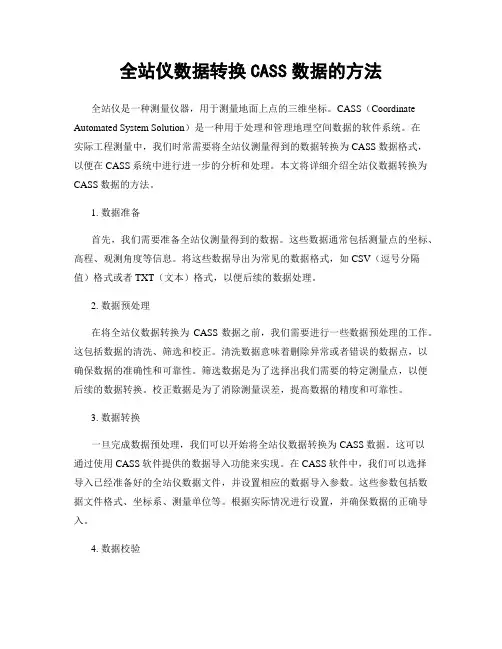 全站仪数据转换 CASS 数据的方法

全站仪是一种测量仪器，用于测量地面上点的三维坐标。CASS（Coordinate Automated System Solution）是一种用于处理和管理地理空间数据的软件系统。在实际工程测量中，我们时常需要将全站仪测量得到的数据转换为 CASS 数据格式，以便在 CASS 系统中进行进一步的分析和处理。本文将详细介绍全站仪数据转换为 CASS 数据的方法。

1. 数据准备

首先，我们需要准备全站仪测量得到的数据。这些数据通常包括测量点的坐标、高程、观测角度等信息。将这些数据导出为常见的数据格式，如 CSV（逗号分隔值）格式或者 TXT（文本）格式，以便后续的数据处理。

2. 数据预处理

在将全站仪数据转换为 CASS 数据之前，我们需要进行一些数据预处理的工作。这包括数据的清洗、筛选和校正。清洗数据意味着删除异常或者错误的数据点，以确保数据的准确性和可靠性。筛选数据是为了选择出我们需要的特定测量点，以便后续的数据转换。校正数据是为了消除测量误差，提高数据的精度和可靠性。

3. 数据转换

一旦完成数据预处理，我们可以开始将全站仪数据转换为 CASS 数据。这可以通过使用 CASS 软件提供的数据导入功能来实现。在 CASS 软件中，我们可以选择导入已经准备好的全站仪数据文件，并设置相应的数据导入参数。这些参数包括数据文件格式、坐标系、测量单位等。根据实际情况进行设置，并确保数据的正确导入。

4. 数据校验